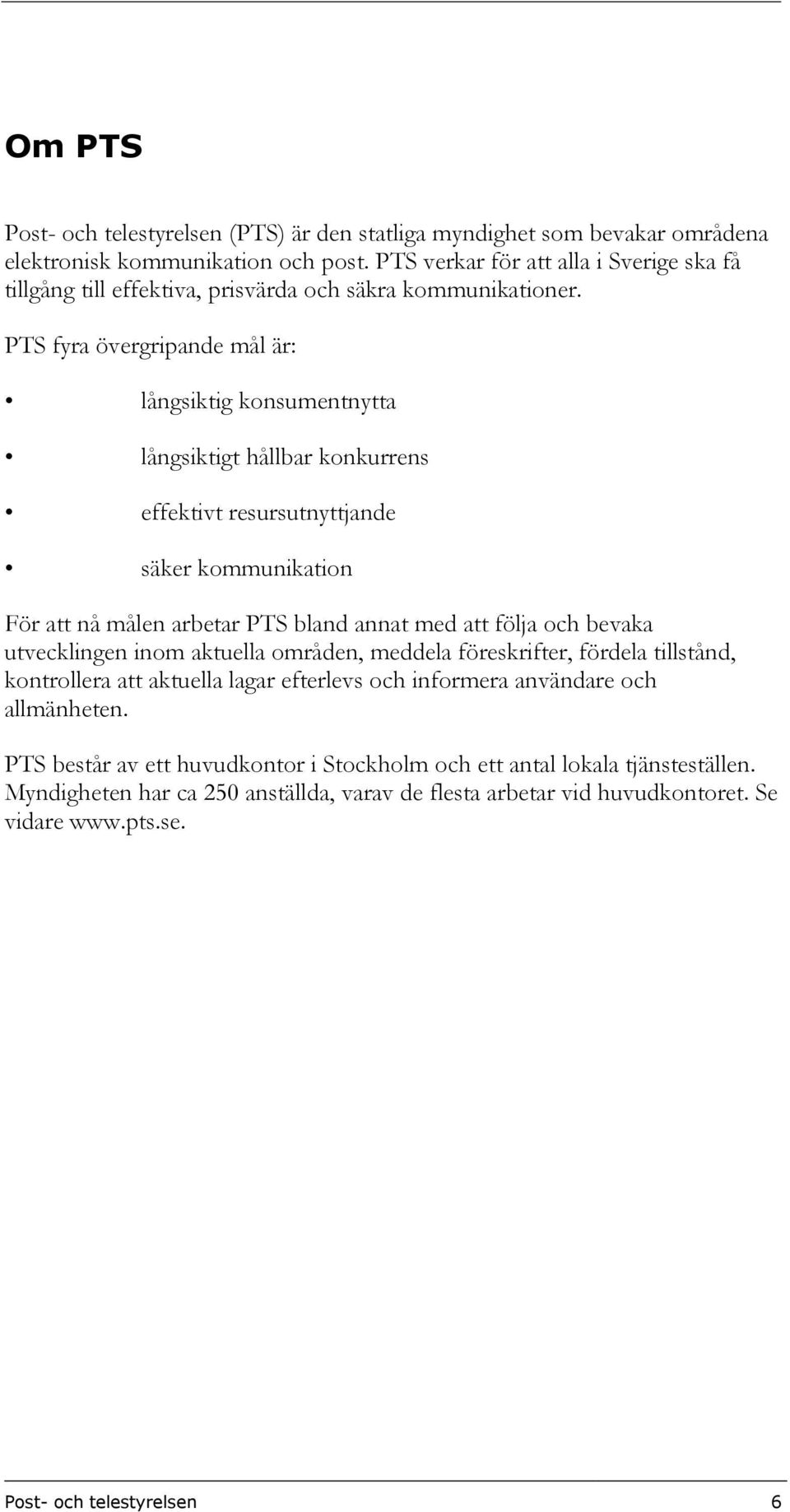 Om PTS

Post- och telestyrelsen (PTS) är den statliga myndighet som bevakar områdena elektronisk kommunikation och post. PTS verkar för att alla i Sverige ska få tillgång till effektiva, prisvärda och säkra kommunikationer.

PTS fyra övergripande mål är:

• långsiktig konsumentnytta

• långsiktigt hållbar konkurrens

• effektivt resursutnyttjande

• säker kommunikation

För att nå målen arbetar PTS bland annat med att följa och bevaka utvecklingen inom aktuella områden, meddela föreskrifter, fördela tillstånd, kontrollera att aktuella lagar efterlevs och informera användare och allmänheten.

PTS består av ett huvudkontor i Stockholm och ett antal lokala tjänsteställen. Myndigheten har ca 250 anställda, varav de flesta arbetar vid huvudkontoret. Se vidare www.pts.se.

Post- och telestyrelsen 6